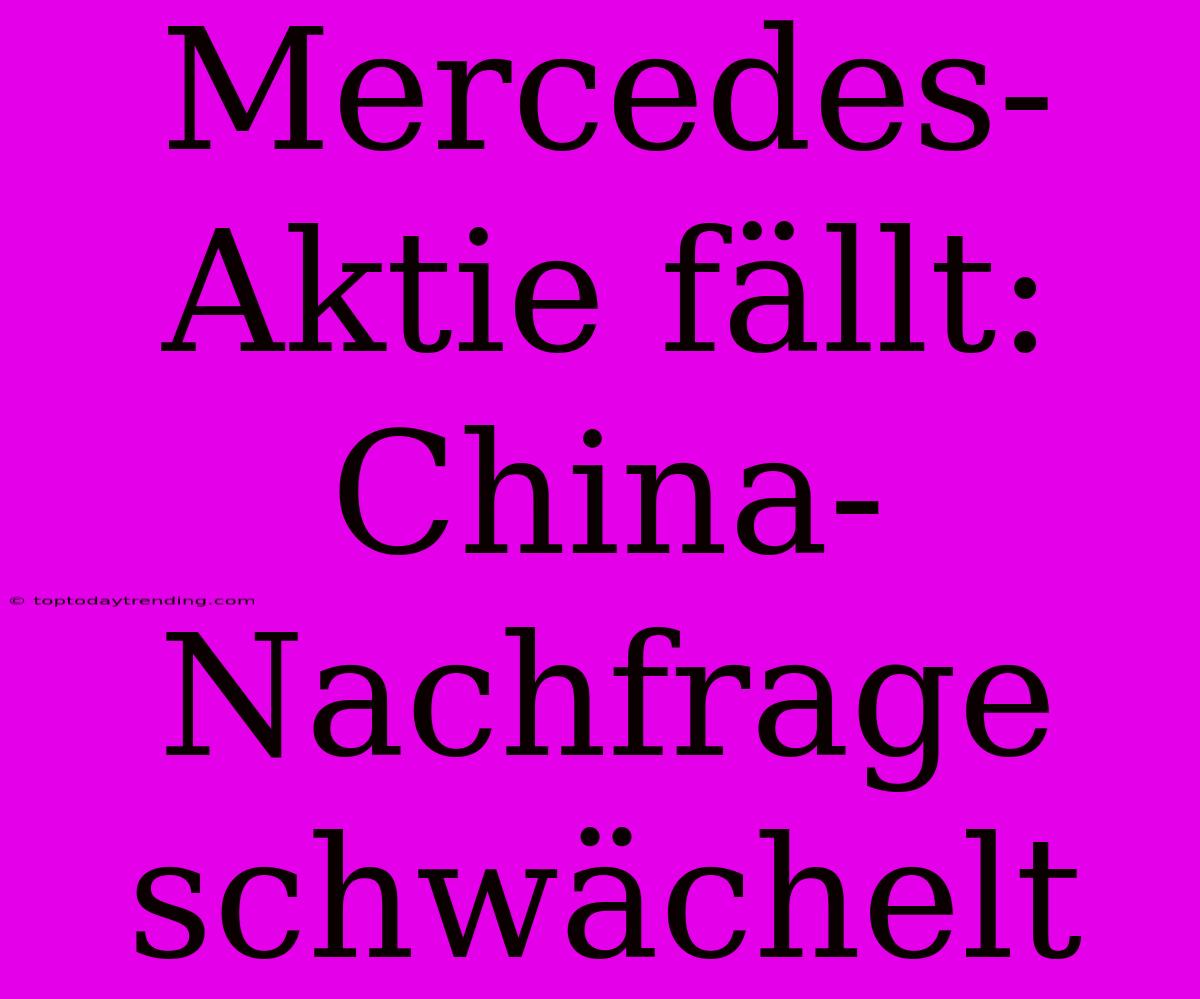 Mercedes-Aktie fällt: China-Nachfrage schwächelt

© toptodaytrending.com